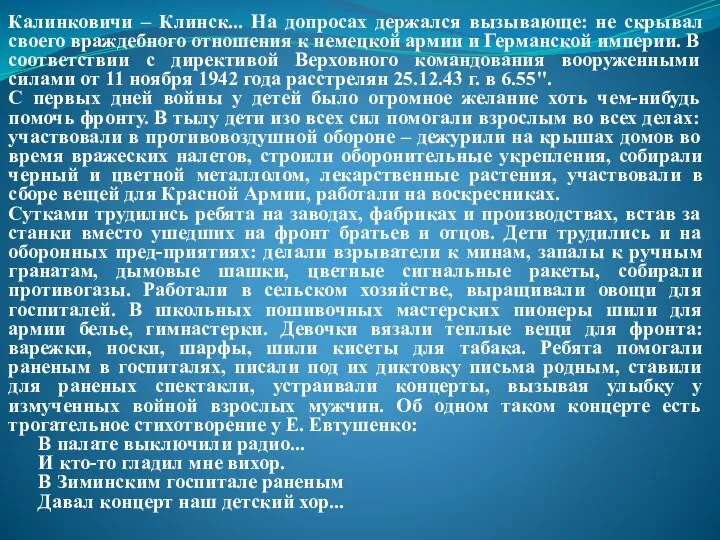 Калинковичи – Клинск... На допросах держался вызывающе: не скрывал своего враждебного отношения к немецкой армии и Германской империи. В соответствии с директивой Верховного командования вооруженными силами от 11 ноября 1942 года расстрелян 25.12.43 г. в 6.55".
С первых дней войны у детей было огромное желание хоть чем-нибудь помочь фронту. В тылу дети изо всех сил помогали взрослым во всех делах: участвовали в противовоздушной обороне – дежурили на крышах домов во время вражеских налетов, строили оборонительные укрепления, собирали черный и цветной металлолом, лекарственные растения, участвовали в сборе вещей для Красной Армии, работали на воскресниках.
Сутками трудились ребята на заводах, фабриках и производствах, встав за станки вместо ушедших на фронт братьев и отцов. Дети трудились и на оборонных пред-приятиях: делали взрыватели к минам, запалы к ручным гранатам, дымовые шашки, цветные сигнальные ракеты, собирали противогазы. Работали в сельском хозяйстве, выращивали овощи для госпиталей. В школьных пошивочных мастерских пионеры шили для армии белье, гимнастерки. Девочки вязали теплые вещи для фронта: варежки, носки, шарфы, шили кисеты для табака. Ребята помогали раненым в госпиталях, писали под их диктовку письма родным, ставили для раненых спектакли, устраивали концерты, вызывая улыбку у измученных войной взрослых мужчин. Об одном таком концерте есть трогательное стихотворение у Е. Евтушенко:
В палате выключили радио...
И кто-то гладил мне вихор.
В Зиминским госпитале раненым
Давал концерт наш детский хор...